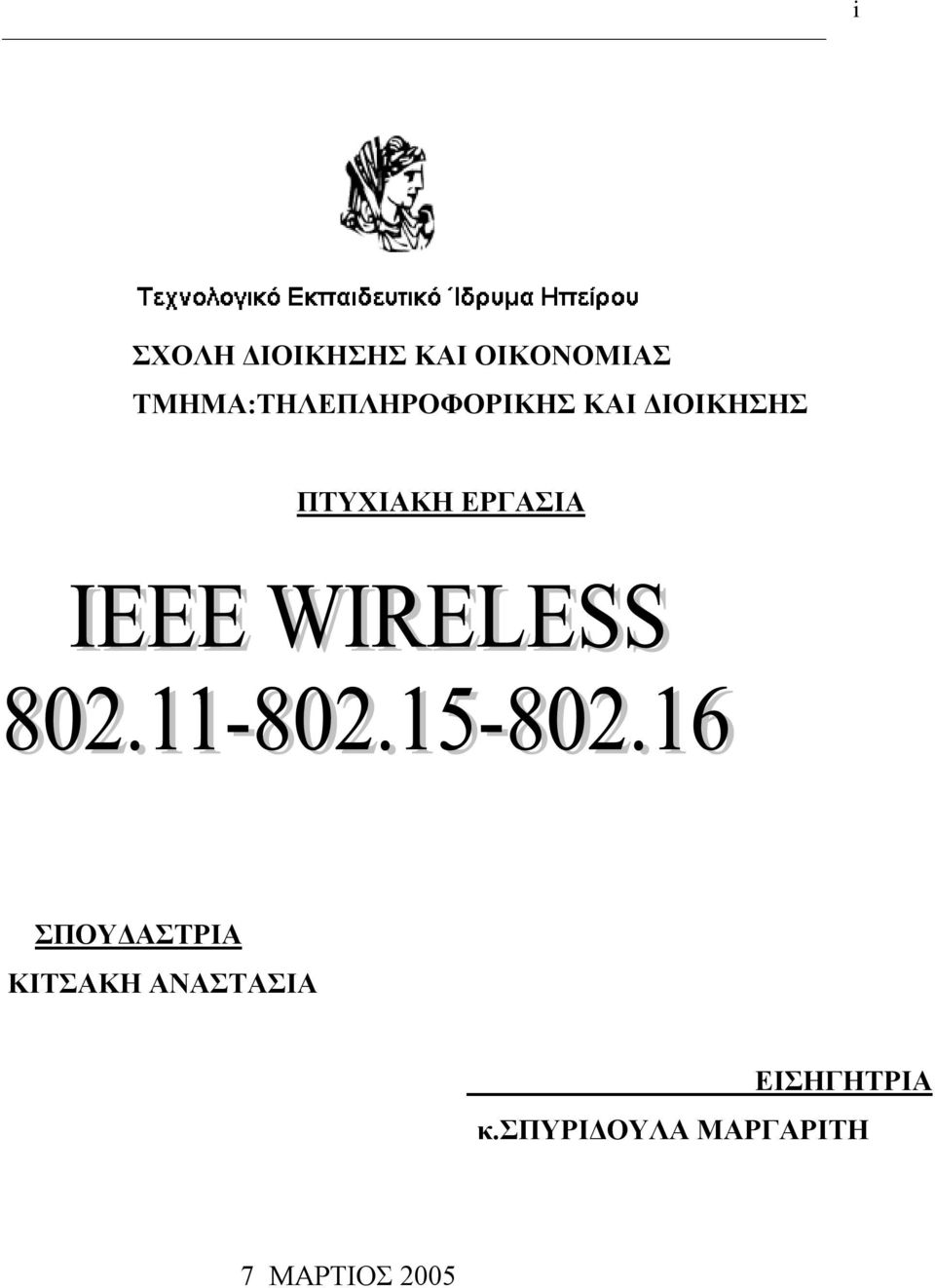 i

Τεχνολογικό Εκπαιδευτικό Ίδρυμα Ηπείρου

ΣΧΟΛΗ ΔΙΟΙΚΗΣΗΣ ΚΑΙ ΟΙΚΟΝΟΜΙΑΣ

ΤΜΗΜΑ:ΤΗΛΕΠΛΗΡΟΦΟΡΙΚΗΣ ΚΑΙ ΔΙΟΙΚΗΣΗΣ

ΠΤΥΧΙΑΚΗ ΕΡΓΑΣΙΑ

IEEE WIRELESS

802.11-802.15-802.16

ΣΠΟΥΔΑΣΤΡΙΑ

ΚΙΤΣΑΚΗ ΑΝΑΣΤΑΣΙΑ

ΕΙΣΗΓΗΤΡΙΑ

κ.ΣΠΥΡΙΔΟΥΛΑ ΜΑΡΓΑΡΙΤΗ

7 ΜΑΡΤΙΟΣ 2005